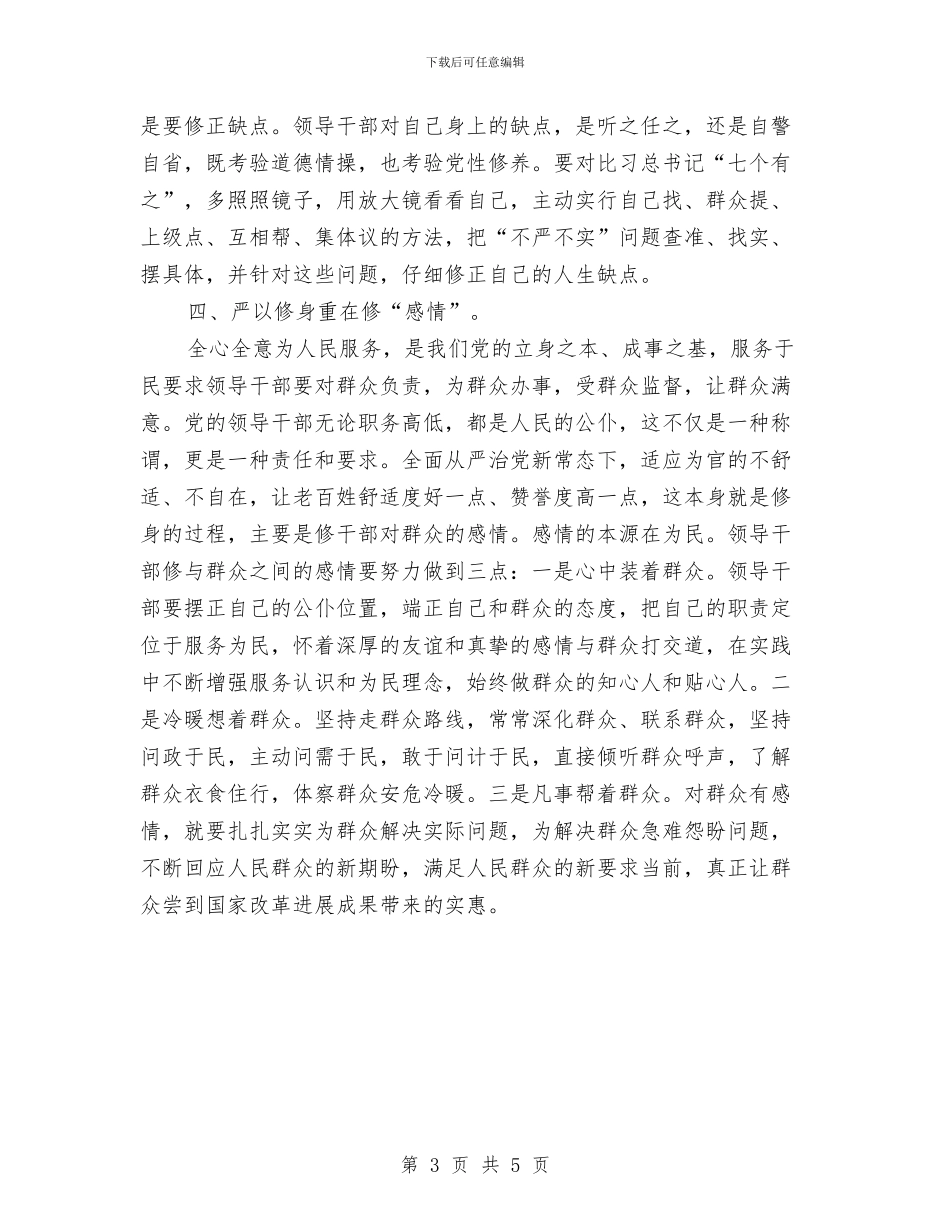 下载后可任意编辑

是要修正缺点。领导干部对自己身上的缺点，是听之任之，还是自警自省，既考验道德情操，也考验党性修养。要对比习总书记“七个有之”，多照照镜子，用放大镜看看自己，主动实行自己找、群众提、上级点、互相帮、集体议的方法，把“不严不实”问题查准、找实、摆具体，并针对这些问题，仔细修正自己的人生缺点。

四、严以修身重在修“感情”。

全心全意为人民服务，是我们党的立身之本、成事之基，服务于民要求领导干部要对群众负责，为群众办事，受群众监督，让群众满意。党的领导干部无论职务高低，都是人民的公仆，这不仅是一种称谓，更是一种责任和要求。全面从严治党新常态下，适应为官的不舒适、不自在，让老百姓舒适度好一点、赞誉度高一点，这本身就是修身的过程，主要是修干部对群众的感情。感情的本源在为民。领导干部修与群众之间的感情要努力做到三点：一是心中装着群众。领导干部要摆正自己的公仆位置，端正自己和群众的态度，把自己的职责定位于服务为民，怀着深厚的友谊和真挚的感情与群众打交道，在实践中不断增强服务认识和为民理念，始终做群众的知心人和贴心人。二是冷暖想着群众。坚持走群众路线，常常深化群众、联系群众，坚持问政于民，主动问需于民，敢于问计于民，直接倾听群众呼声，了解群众衣食住行，体察群众安危冷暖。三是凡事帮着群众。对群众有感情，就要扎扎实实为群众解决实际问题，为解决群众急难怨盼问题，不断回应人民群众的新期盼，满足人民群众的新要求当前，真正让群众尝到国家改革进展成果带来的实惠。

第 3 页 共 5 页